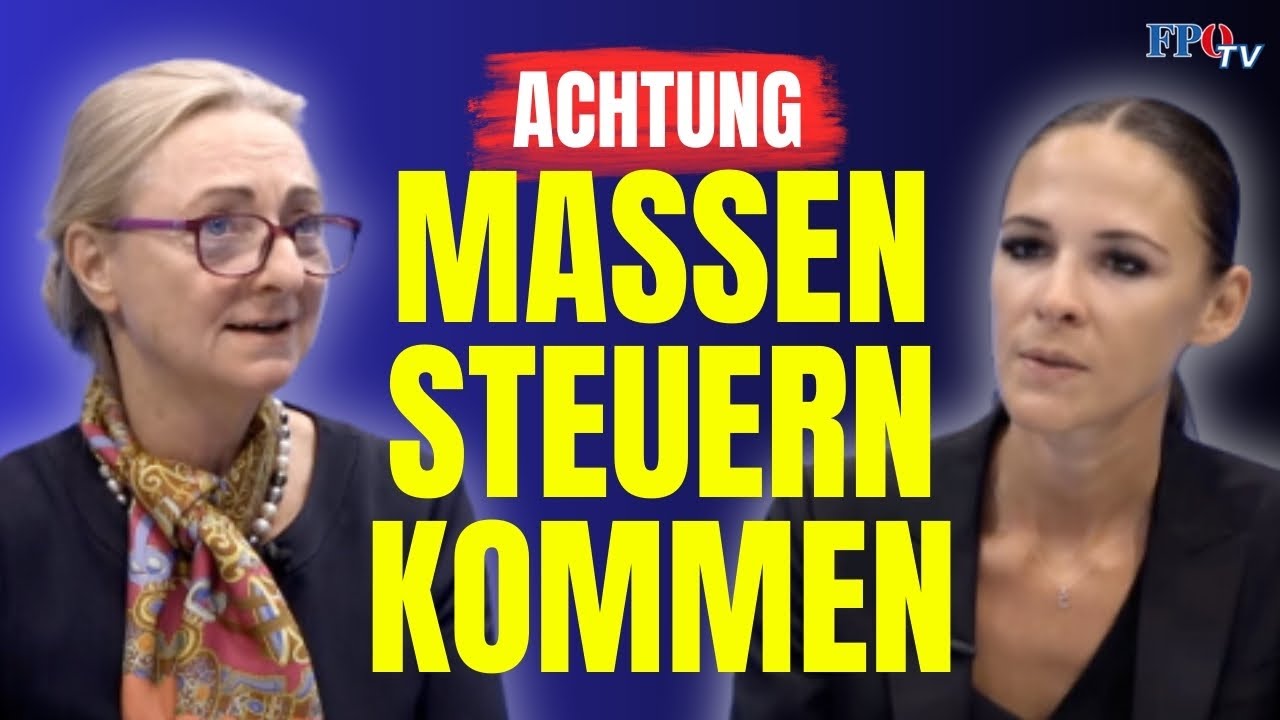 FPÖ TV

ACHTUNG
MASSEN
STEUERN
KOMMEN